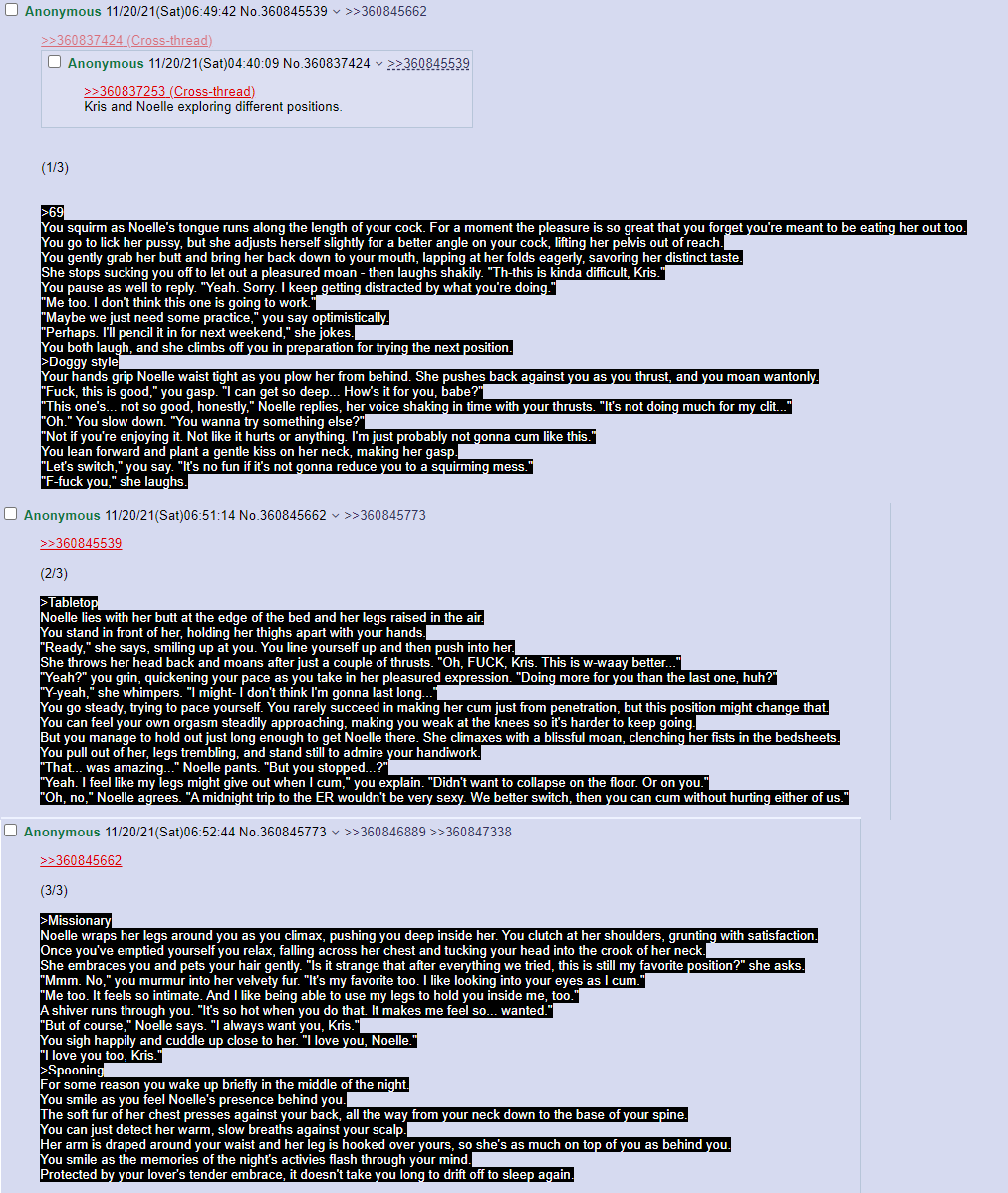 Anonymous 11/20/21(Sat)06:49:42 No.360845539 >>360845662

>>360837424 (Cross-thread)

Anonymous 11/20/21(Sat)04:40:09 No.360837424 >>360845539

>>360837253 (Cross-thread)
Kris and Noelle exploring different positions.

(1/3)

>69
You squirm as Noelle's tongue runs along the length of your cock. For a moment the pleasure is so great that you forget you're meant to be eating her out too.
You go to lick her pussy, but she adjusts herself slightly for a better angle on your cock, lifting her pelvis out of reach.
You gently grab her butt and bring her back down to your mouth, lapping at her folds eagerly, savoring her distinct taste.
She stops sucking you off to let out a pleasured moan - then laughs shakily. "Th-this is kinda difficult, Kris."
You pause as well to reply. "Yeah. Sorry. I keep getting distracted by what you're doing."
"Me too. I don't think this one is going to work."
"Maybe we just need some practice," you say optimistically.
"Perhaps. I'll pencil it in for next weekend," she jokes.
You both laugh, and she climbs off you in preparation for trying the next position.
>Doggy style
Your hands grip Noelle waist tight as you plow her from behind. She pushes back against you as you thrust, and you moan wantonly.
"Fuck, this is good," you gasp. "I can get so deep... How's it for you, babe?"
"This one's... not so good, honestly," Noelle replies, her voice shaking in time with your thrusts. "It's not doing much for my clit..."
"Oh." You slow down. "You wanna try something else?"
"Not if you're enjoying it. Not like it hurts or anything. I'm just probably not gonna cum like this."
You lean forward and plant a gentle kiss on her neck, making her gasp.
"Let's switch," you say. "It's no fun if it's not gonna reduce you to a squirming mess."
"F-fuck you," she laughs.

Anonymous 11/20/21(Sat)06:51:14 No.360845662 >>360845773

>>360845539

(2/3)

>Tabletop
Noelle lies with her butt at the edge of the bed and her legs raised in the air.
You stand in front of her, holding her thighs apart with your hands.
"Ready," she says, smiling up at you. You line yourself up and then push into her.
She throws her head back and moans after just a couple of thrusts. "Oh, FUCK, Kris. This is w-waay better..."
"Yeah?" you grin, quickening your pace as you take in her pleasured expression. "Doing more for you than the last one, huh?"
"Y-yeah," she whimpers. "I might- I don't think I'm gonna last long..."
You go steady, trying to pace yourself. You rarely succeed in making her cum just from penetration, but this position might change that.
You can feel your own orgasm steadily approaching, making you weak at the knees so it's harder to keep going.
But you manage to hold out just long enough to get Noelle there. She climaxes with a blissful moan, clenching her fists in the bedsheets.
You pull out of her, legs trembling, and stand still to admire your handiwork.
"That... was amazing..." Noelle pants. "But you stopped...?"
"Yeah. I feel like my legs might give out when I cum," you explain. "Didn't want to collapse on the floor. Or on you."
"Oh, no," Noelle agrees. "A midnight trip to the ER wouldn't be very sexy. We better switch, then you can cum without hurting either of us."

Anonymous 11/20/21(Sat)06:52:44 No.360845773 >>360846889 >>360847338

>>360845662

(3/3)

>Missionary
Noelle wraps her legs around you as you climax, pushing you deep inside her. You clutch at her shoulders, grunting with satisfaction.
Once you've emptied yourself you relax, falling across her chest and tucking your head into the crook of her neck.
She embraces you and pets your hair gently. "Is it strange that after everything we tried, this is still my favorite position?" she asks.
"Mmm. No," you murmur into her velvety fur. "It's my favorite too. I like looking into your eyes as I cum."
"Me too. It feels so intimate. And I like being able to use my legs to hold you inside me, too."
A shiver runs through you. "It's so hot when you do that. It makes me feel so... wanted."
"But of course," Noelle says. "I always want you, Kris."
You sigh happily and cuddle up close to her. "I love you, Noelle."
"I love you too, Kris."
>Spooning
For some reason you wake up briefly in the middle of the night.
You smile as you feel Noelle's presence behind you.
The soft fur of her chest presses against your back, all the way from your neck down to the base of your spine.
You can just detect her warm, slow breaths against your scalp.
Her arm is draped around your waist and her leg is hooked over yours, so she's as much on top of you as behind you.
You smile as the memories of the night's activies flash through your mind.
Protected by your lover's tender embrace, it doesn't take you long to drift off to sleep again.